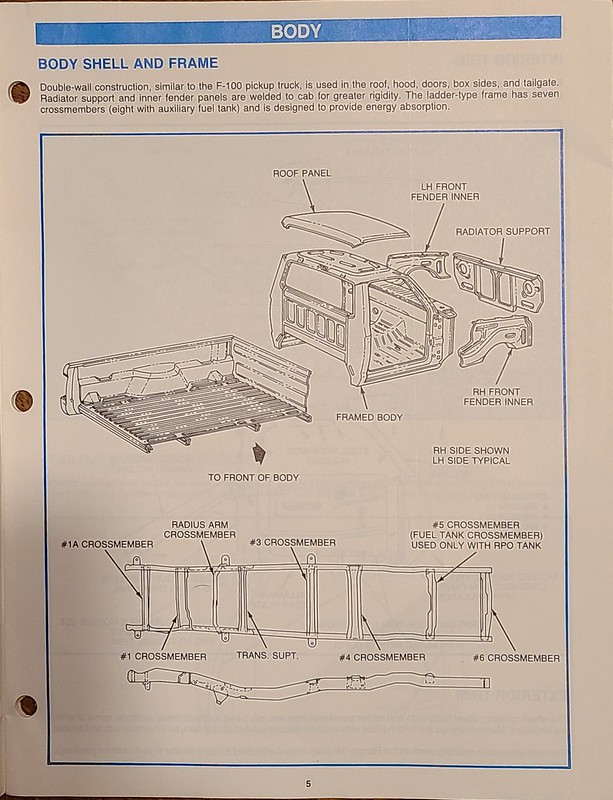 BODY

BODY SHELL AND FRAME

Double-wall construction, similar to the F-100 pickup truck, is used in the roof, hood, doors, box sides, and tailgate. Radiator support and inner fender panels are welded to cab for greater rigidity. The ladder-type frame has seven crossmembers (eight with auxiliary fuel tank) and is designed to provide energy absorption.

ROOF PANEL

LH FRONT FENDER INNER

RADIATOR SUPPORT

RH FRONT FENDER INNER

FRAMED BODY

RH SIDE SHOWN LH SIDE TYPICAL

TO FRONT OF BODY

#1A CROSSMEMBER

RADIUS ARM CROSSMEMBER

#3 CROSSMEMBER

#5 CROSSMEMBER (FUEL TANK CROSSMEMBER) USED ONLY WITH RPO TANK

#1 CROSSMEMBER

TRANS. SUPT.

#4 CROSSMEMBER

#6 CROSSMEMBER

5